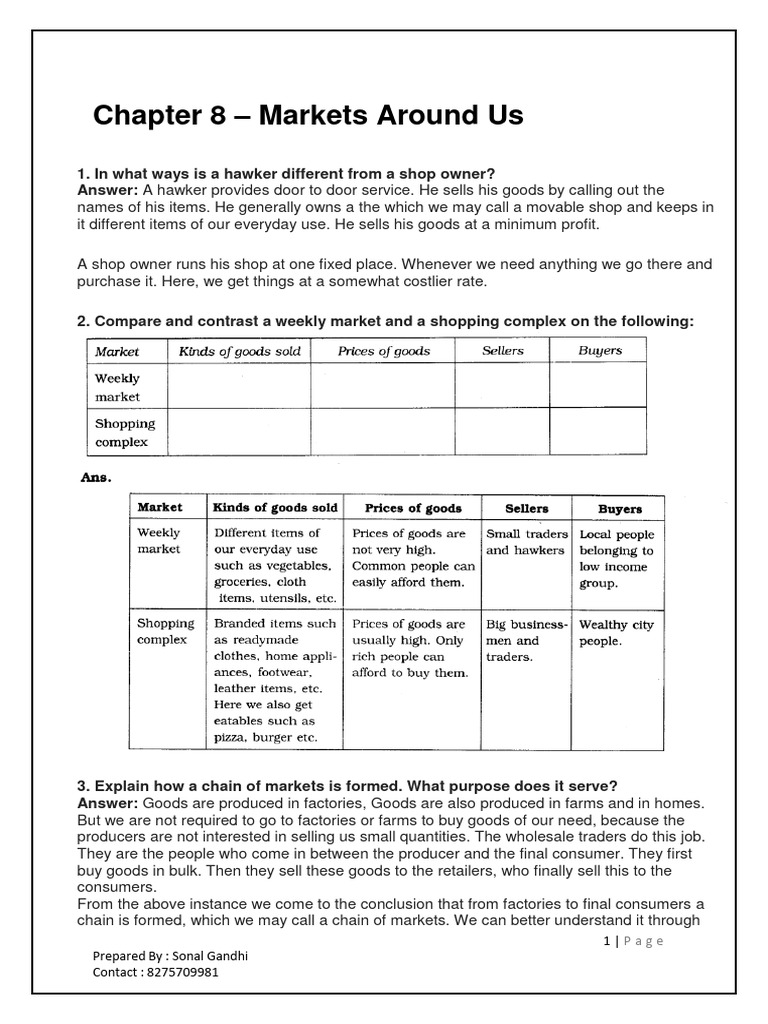 Chapter 8 – Markets Around Us

1. In what ways is a hawker different from a shop owner?
Answer: A hawker provides door to door service. He sells his goods by calling out the names of his items. He generally owns a the which we may call a movable shop and keeps in it different items of our everyday use. He sells his goods at a minimum profit.

A shop owner runs his shop at one fixed place. Whenever we need anything we go there and purchase it. Here, we get things at a somewhat costlier rate.

2. Compare and contrast a weekly market and a shopping complex on the following:

| Market | Kinds of goods sold | Prices of goods | Sellers | Buyers |
|---|---|---|---|---|
| Weekly market | | | | |
| Shopping complex | | | | |

Ans.

| Market | Kinds of goods sold | Prices of goods | Sellers | Buyers |
|---|---|---|---|---|
| Weekly market | Different items of our everyday use such as vegetables, groceries, cloth items, utensils, etc. | Prices of goods are not very high. Common people can easily afford them. | Small traders and hawkers | Local people belonging to low income group. |
| Shopping complex | Branded items such as readymade clothes, home appliances, footwear, leather items, etc. Here we also get eatables such as pizza, burger etc. | Prices of goods are usually high. Only rich people can afford to buy them. | Big businessmen and traders. | Wealthy city people. |

3. Explain how a chain of markets is formed. What purpose does it serve?
Answer: Goods are produced in factories, Goods are also produced in farms and in homes. But we are not required to go to factories or farms to buy goods of our need, because the producers are not interested in selling us small quantities. The wholesale traders do this job. They are the people who come in between the producer and the final consumer. They first buy goods in bulk. Then they sell these goods to the retailers, who finally sell this to the consumers.
From the above instance we come to the conclusion that from factories to final consumers a chain is formed, which we may call a chain of markets. We can better understand it through

1 | Page

Prepared By : Sonal Gandhi
Contact : 8275709981